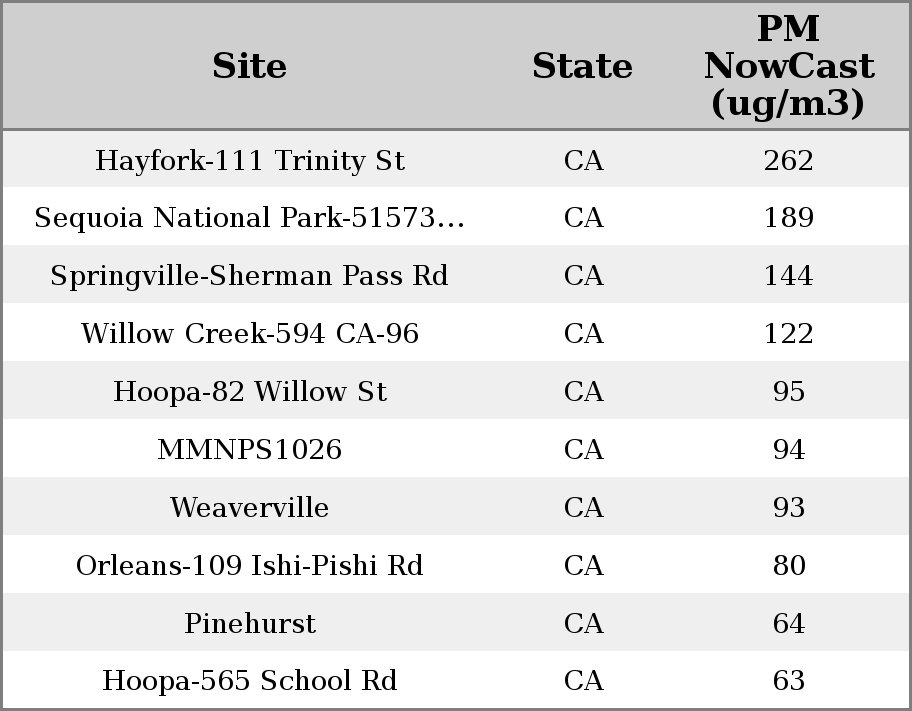 | Site | State | PM NowCast (ug/m3) |
|---|---|---|
| Hayfork-111 Trinity St | CA | 262 |
| Sequoia National Park-51573… | CA | 189 |
| Springville-Sherman Pass Rd | CA | 144 |
| Willow Creek-594 CA-96 | CA | 122 |
| Hoopa-82 Willow St | CA | 95 |
| MMNPS1026 | CA | 94 |
| Weaverville | CA | 93 |
| Orleans-109 Ishi-Pishi Rd | CA | 80 |
| Pinehurst | CA | 64 |
| Hoopa-565 School Rd | CA | 63 |